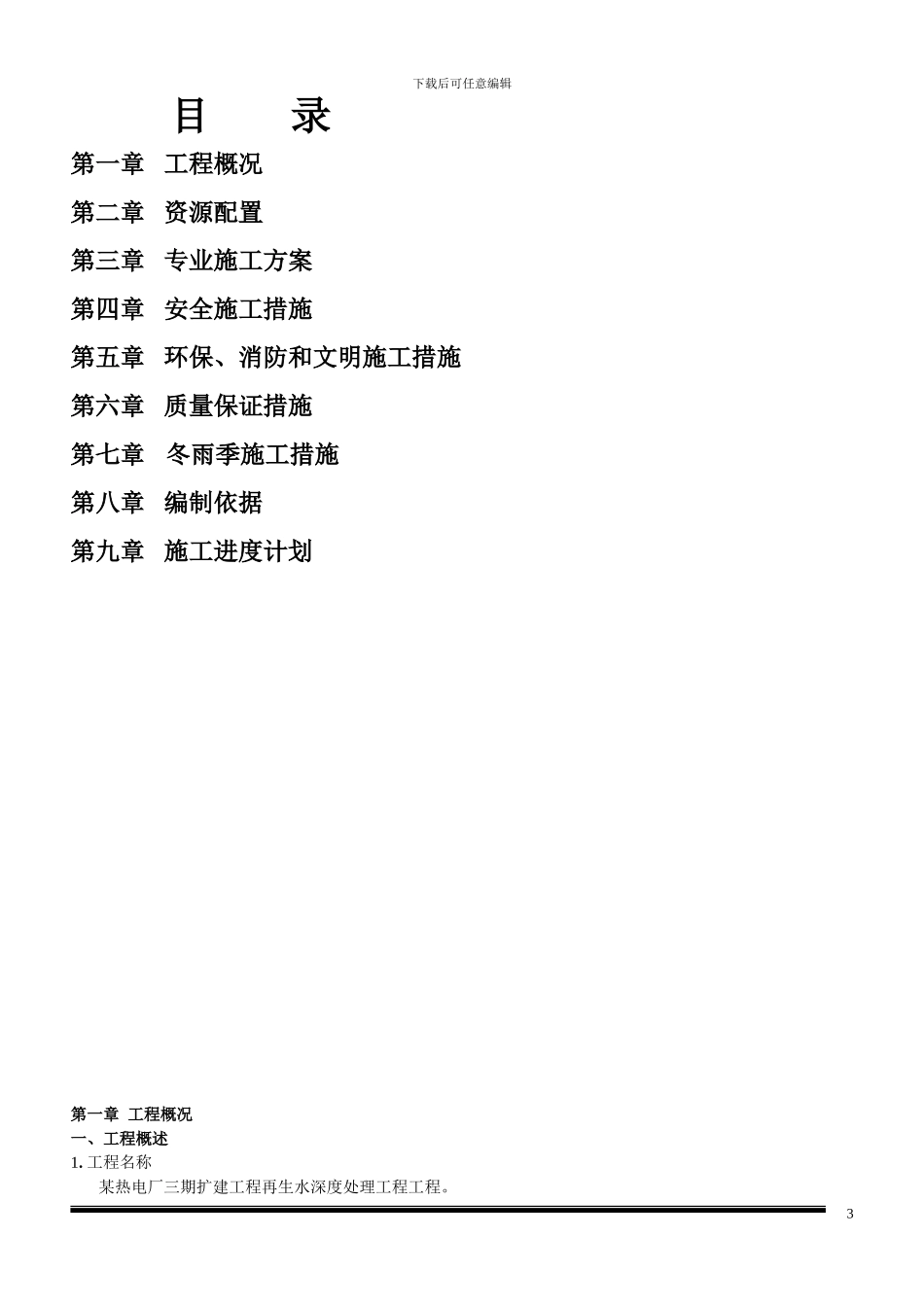 下载后可任意编辑

目　　录

第一章　工程概况

第二章　资源配置

第三章　专业施工方案

第四章　安全施工措施

第五章　环保、消防和文明施工措施

第六章　质量保证措施

第七章　冬雨季施工措施

第八章　编制依据

第九章　施工进度计划

第一章　工程概况

一、工程概述

1. 工程名称

某热电厂三期扩建工程再生水深度处理工程工程。

3